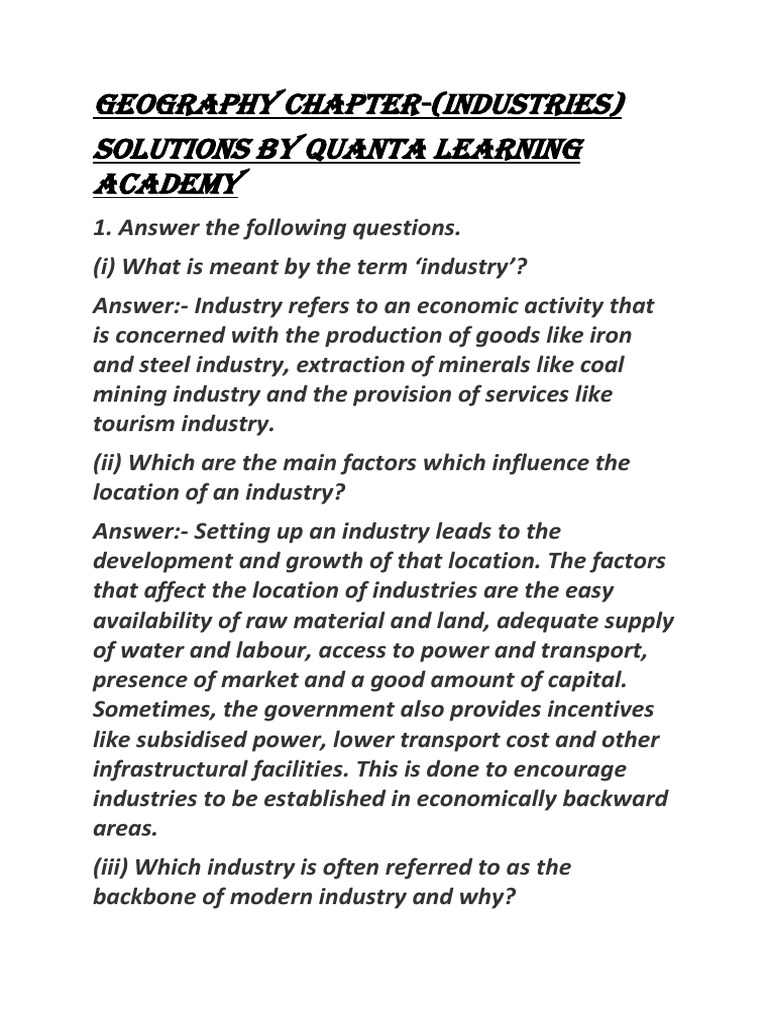 GEOGRAPHY CHAPTER-(INDUSTRIES) SOLUTIONS BY QUANTA LEARNING ACADEMY

1. Answer the following questions.

(i) What is meant by the term ‘industry’?

Answer:- Industry refers to an economic activity that is concerned with the production of goods like iron and steel industry, extraction of minerals like coal mining industry and the provision of services like tourism industry.

(ii) Which are the main factors which influence the location of an industry?

Answer:- Setting up an industry leads to the development and growth of that location. The factors that affect the location of industries are the easy availability of raw material and land, adequate supply of water and labour, access to power and transport, presence of market and a good amount of capital. Sometimes, the government also provides incentives like subsidised power, lower transport cost and other infrastructural facilities. This is done to encourage industries to be established in economically backward areas.

(iii) Which industry is often referred to as the backbone of modern industry and why?